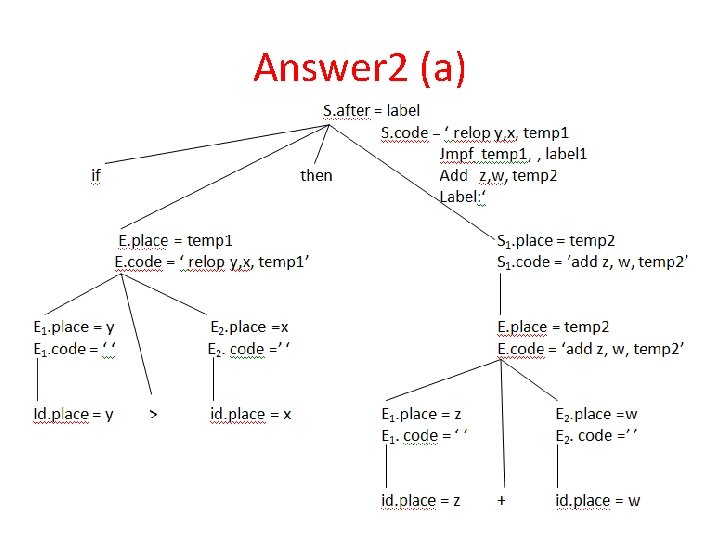 Answer2 (a)

S.after = label

S.code – ' relop y,x, temp1
Jmpf temp1 , label1
Add z,w, temp2
Label:'

if

then

E.place = temp1
E.code = ' relop y,x, temp1'

$S_1$.place = temp2
$S_1$.code = 'add z, w, temp2'

$E_1$.place = y
$E_1$.code = ' '

$E_2$.place =x
$E_2$. code =' '

E.place = temp2
E.code = 'add z, w, temp2'

Id.place = y

>

id.place = x

$E_1$.place = z
$E_1$. code = ' '

$E_2$.place =w
$E_2$. code =' '

id.place = z

+

id.place = w